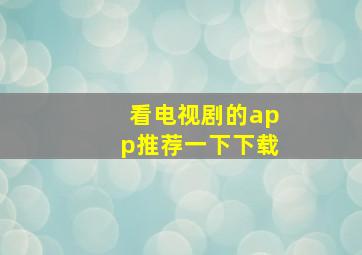 看电视剧的app推荐一下下载